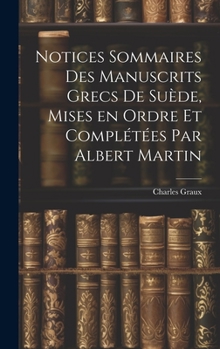 Notices Sommaires Des Manuscrits Grecs De Suède, Mises en Ordre Et Complétées Par Albert Martin

Charles Graux